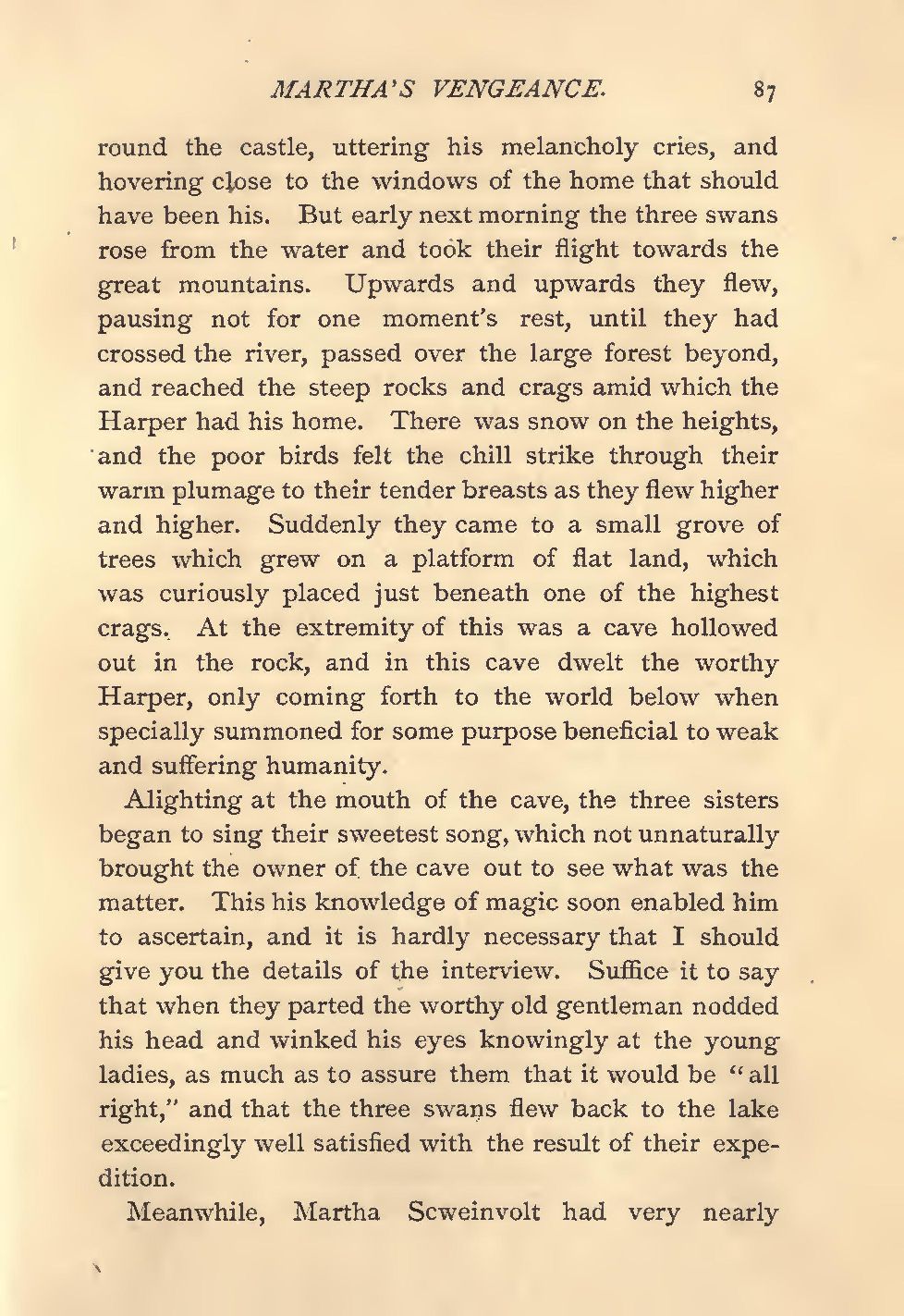 MARTHA'S VENGEANCE. 87

round the castle, uttering his melancholy cries, and hovering close to the windows of the home that should have been his. But early next morning the three swans rose from the water and took their flight towards the great mountains. Upwards and upwards they flew, pausing not for one moment's rest, until they had crossed the river, passed over the large forest beyond, and reached the steep rocks and crags amid which the Harper had his home. There was snow on the heights, and the poor birds felt the chill strike through their warm plumage to their tender breasts as they flew higher and higher. Suddenly they came to a small grove of trees which grew on a platform of flat land, which was curiously placed just beneath one of the highest crags. At the extremity of this was a cave hollowed out in the rock, and in this cave dwelt the worthy Harper, only coming forth to the world below when specially summoned for some purpose beneficial to weak and suffering humanity.

Alighting at the mouth of the cave, the three sisters began to sing their sweetest song, which not unnaturally brought the owner of the cave out to see what was the matter. This his knowledge of magic soon enabled him to ascertain, and it is hardly necessary that I should give you the details of the interview. Suffice it to say that when they parted the worthy old gentleman nodded his head and winked his eyes knowingly at the young ladies, as much as to assure them that it would be "all right," and that the three swans flew back to the lake exceedingly well satisfied with the result of their expedition.

Meanwhile, Martha Scweinvolt had very nearly